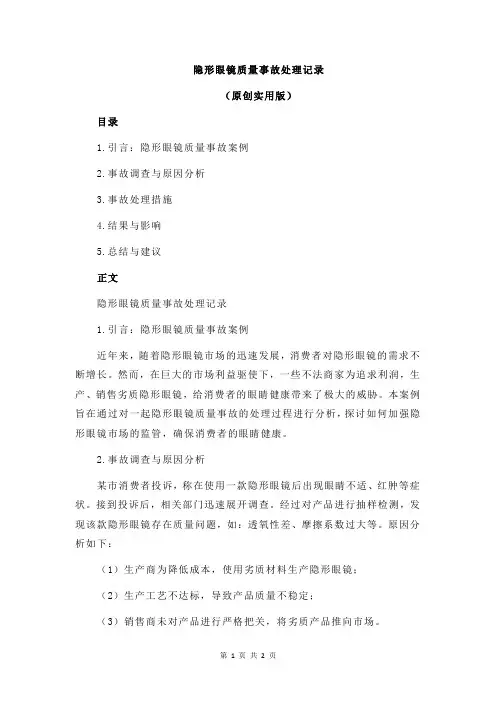 隐形眼镜质量事故处理记录

（原创实用版）

目录

1.引言：隐形眼镜质量事故案例

2.事故调查与原因分析

3.事故处理措施

4.结果与影响

5.总结与建议

正文

隐形眼镜质量事故处理记录

1.引言：隐形眼镜质量事故案例

近年来，随着隐形眼镜市场的迅速发展，消费者对隐形眼镜的需求不断增长。然而，在巨大的市场利益驱使下，一些不法商家为追求利润，生产、销售劣质隐形眼镜，给消费者的眼睛健康带来了极大的威胁。本案例旨在通过对一起隐形眼镜质量事故的处理过程进行分析，探讨如何加强隐形眼镜市场的监管，确保消费者的眼睛健康。

2.事故调查与原因分析

某市消费者投诉，称在使用一款隐形眼镜后出现眼睛不适、红肿等症状。接到投诉后，相关部门迅速展开调查。经过对产品进行抽样检测，发现该款隐形眼镜存在质量问题，如：透氧性差、摩擦系数过大等。原因分析如下：

（1）生产商为降低成本，使用劣质材料生产隐形眼镜；

（2）生产工艺不达标，导致产品质量不稳定；

（3）销售商未对产品进行严格把关，将劣质产品推向市场。

第 1 页 共 2 页